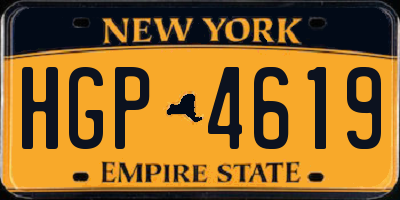 NEW YORK

HGP 4619

EMPIRE STATE